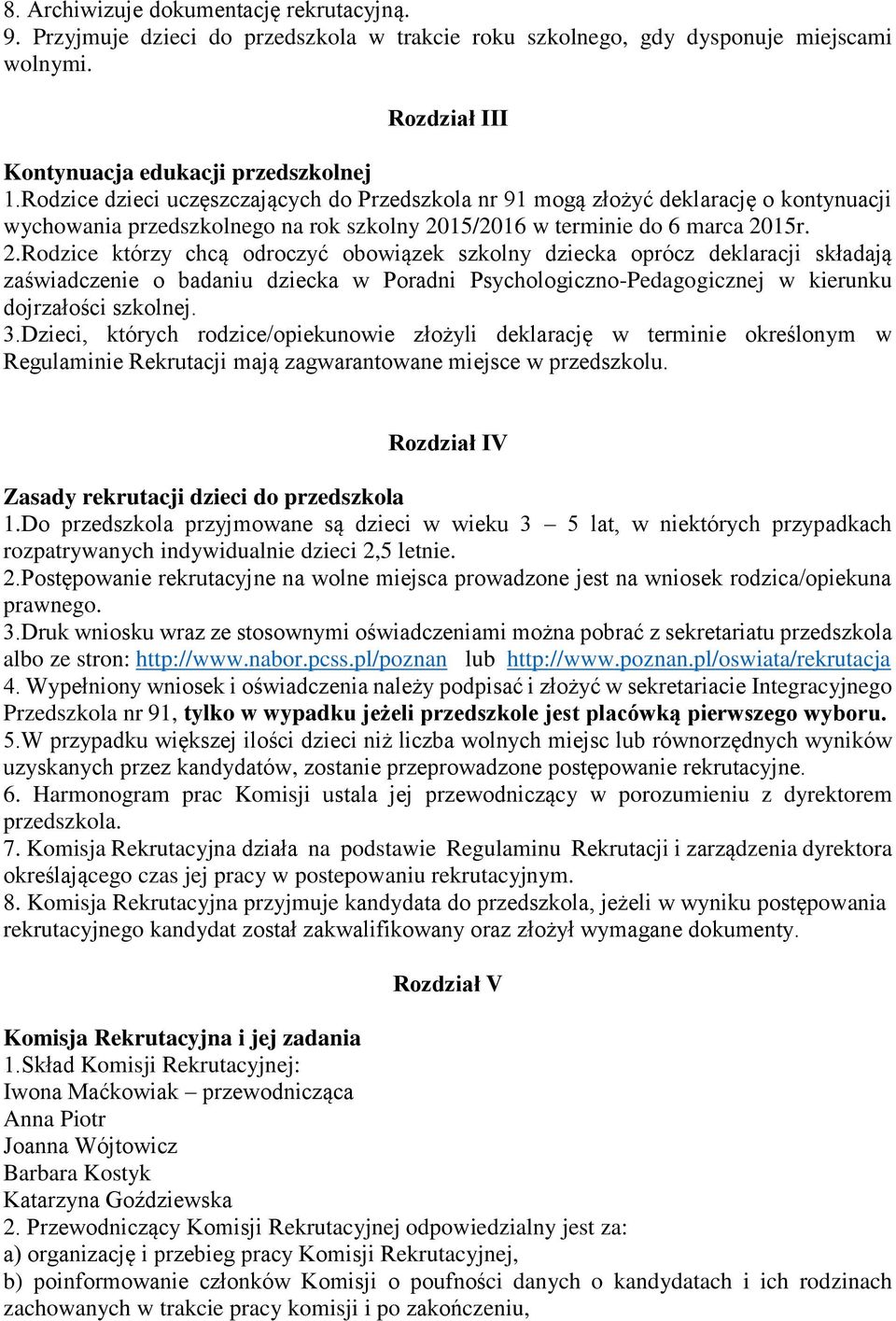 8. Archiwizuje dokumentację rekrutacyjną.
9. Przyjmuje dzieci do przedszkola w trakcie roku szkolnego, gdy dysponuje miejscami wolnymi.

Rozdział III

Kontynuacja edukacji przedszkolnej
1.Rodzice dzieci uczęszczających do Przedszkola nr 91 mogą złożyć deklarację o kontynuacji wychowania przedszkolnego na rok szkolny 2015/2016 w terminie do 6 marca 2015r.
2.Rodzice którzy chcą odroczyć obowiązek szkolny dziecka oprócz deklaracji składają zaświadczenie o badaniu dziecka w Poradni Psychologiczno-Pedagogicznej w kierunku dojrzałości szkolnej.
3.Dzieci, których rodzice/opiekunowie złożyli deklarację w terminie określonym w Regulaminie Rekrutacji mają zagwarantowane miejsce w przedszkolu.

Rozdział IV

Zasady rekrutacji dzieci do przedszkola
1.Do przedszkola przyjmowane są dzieci w wieku 3 – 5 lat, w niektórych przypadkach rozpatrywanych indywidualnie dzieci 2,5 letnie.
2.Postępowanie rekrutacyjne na wolne miejsca prowadzone jest na wniosek rodzica/opiekuna prawnego.
3.Druk wniosku wraz ze stosownymi oświadczeniami można pobrać z sekretariatu przedszkola albo ze stron: http://www.nabor.pcss.pl/poznan lub http://www.poznan.pl/oswiata/rekrutacja
4. Wypełniony wniosek i oświadczenia należy podpisać i złożyć w sekretariacie Integracyjnego Przedszkola nr 91, tylko w wypadku jeżeli przedszkole jest placówką pierwszego wyboru.
5.W przypadku większej ilości dzieci niż liczba wolnych miejsc lub równorzędnych wyników uzyskanych przez kandydatów, zostanie przeprowadzone postępowanie rekrutacyjne.
6. Harmonogram prac Komisji ustala jej przewodniczący w porozumieniu z dyrektorem przedszkola.
7. Komisja Rekrutacyjna działa na podstawie Regulaminu Rekrutacji i zarządzenia dyrektora określającego czas jej pracy w postepowaniu rekrutacyjnym.
8. Komisja Rekrutacyjna przyjmuje kandydata do przedszkola, jeżeli w wyniku postępowania rekrutacyjnego kandydat został zakwalifikowany oraz złożył wymagane dokumenty.

Rozdział V

Komisja Rekrutacyjna i jej zadania
1.Skład Komisji Rekrutacyjnej:
Iwona Maćkowiak – przewodnicząca
Anna Piotr
Joanna Wójtowicz
Barbara Kostyk
Katarzyna Goździewska
2. Przewodniczący Komisji Rekrutacyjnej odpowiedzialny jest za:
a) organizację i przebieg pracy Komisji Rekrutacyjnej,
b) poinformowanie członków Komisji o poufności danych o kandydatach i ich rodzinach zachowanych w trakcie pracy komisji i po zakończeniu,